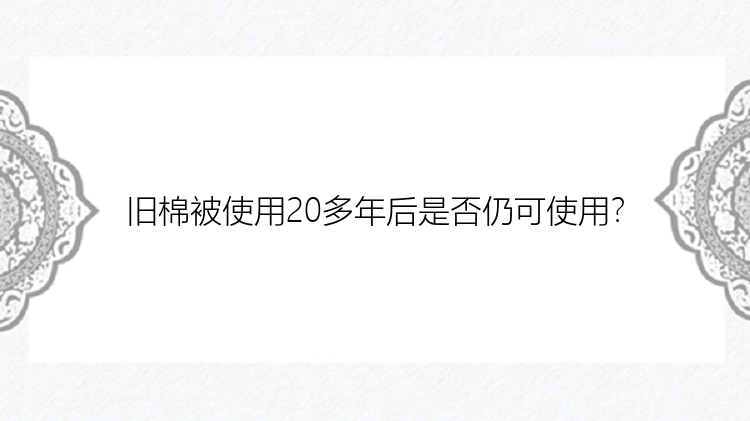 旧棉被使用20多年后是否仍可使用?